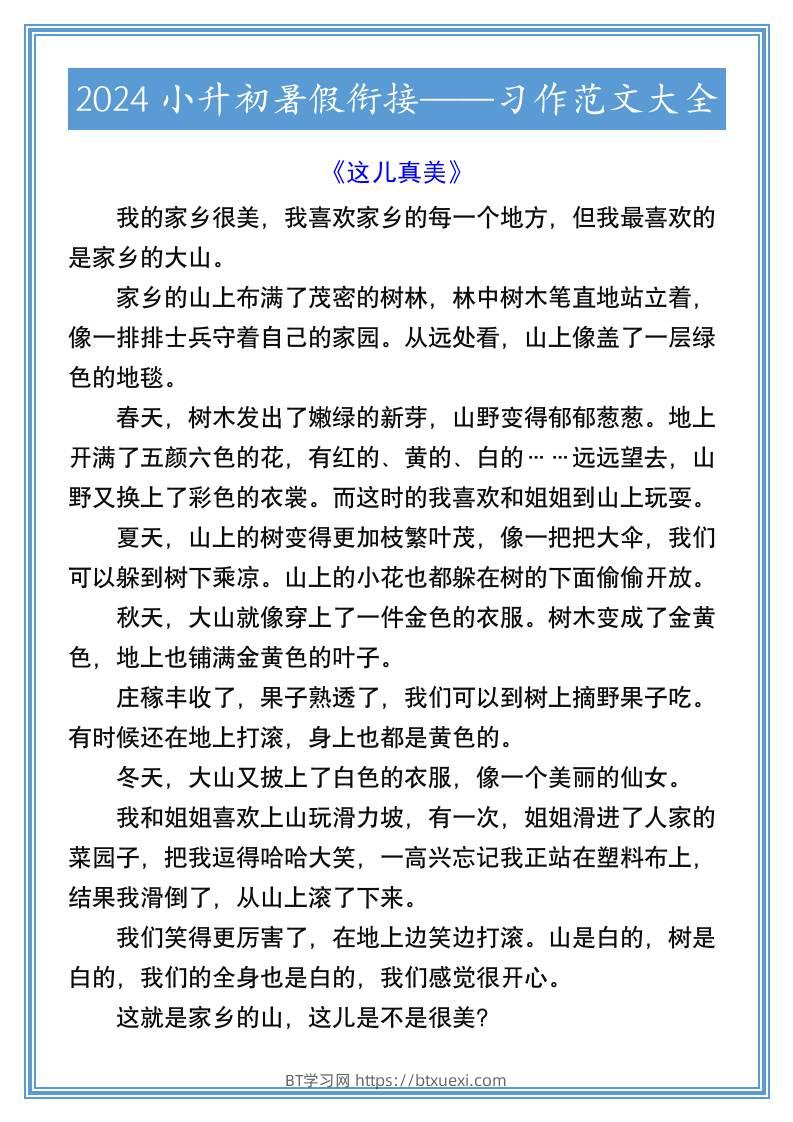 2024 小升初暑假衔接——习作范文大全

《这儿真美》

我的家乡很美，我喜欢家乡的每一个地方，但我最喜欢的是家乡的大山。

家乡的山上布满了茂密的树林，林中树木笔直地站立着，像一排排士兵守着自己的家园。从远处看，山上像盖了一层绿色的地毯。

春天，树木发出了嫩绿的新芽，山野变得郁郁葱葱。地上开满了五颜六色的花，有红的、黄的、白的……远远望去，山野又换上了彩色的衣裳。而这时的我喜欢和姐姐到山上玩耍。

夏天，山上的树变得更加枝繁叶茂，像一把把大伞，我们可以躲到树下乘凉。山上的小花也都躲在树的下面偷偷开放。

秋天，大山就像穿上了一件金色的衣服。树木变成了金黄色，地上也铺满金黄色的叶子。

庄稼丰收了，果子熟透了，我们可以到树上摘野果子吃。有时候还在地上打滚，身上也都是黄色的。

冬天，大山又披上了白色的衣服，像一个美丽的仙女。

我和姐姐喜欢上山玩滑力坡，有一次，姐姐滑进了人家的菜园子，把我逗得哈哈大笑，一高兴忘记我正站在塑料布上，结果我滑倒了，从山上滚了下来。

我们笑得更厉害了，在地上边笑边打滚。山是白的，树是白的，我们的全身也是白的，我们感觉很开心。

这就是家乡的山，这儿是不是很美?

BT学习网 https://btxuexi.com